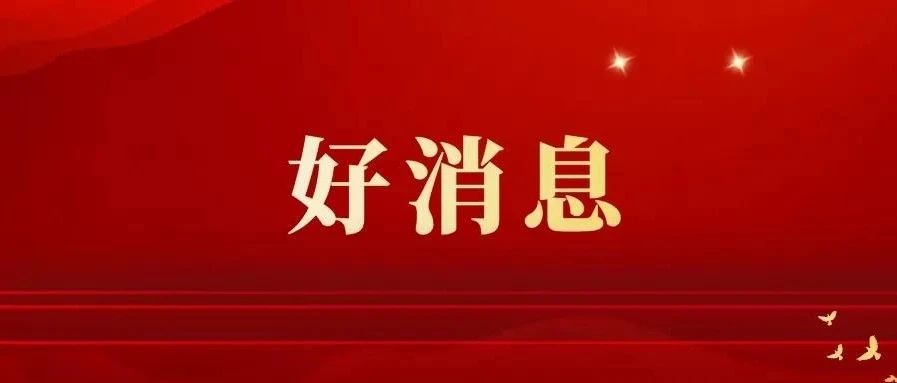 好消息